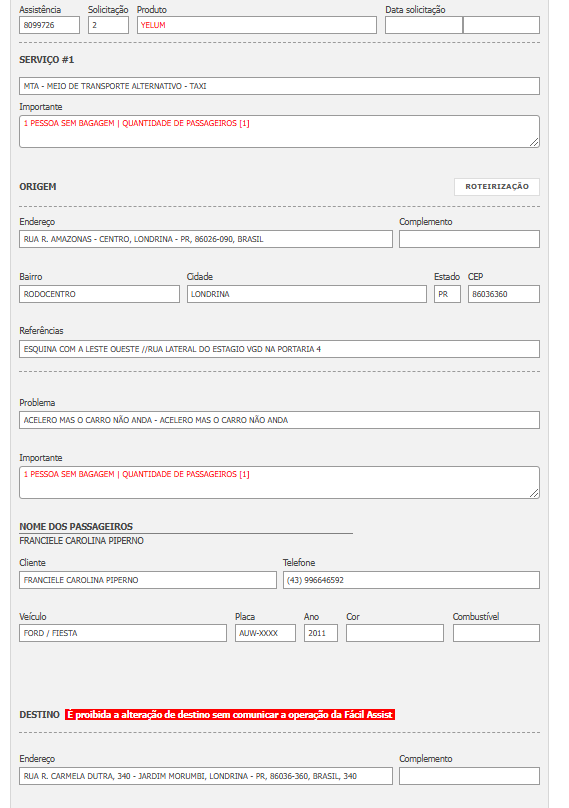 Assistência
8099726
Solicitação
2
Produto
YELUM
Data solicitação

SERVIÇO #1

MTA - MEIO DE TRANSPORTE ALTERNATIVO - TAXI

Importante
1 PESSOA SEM BAGAGEM | QUANTIDADE DE PASSAGEIROS [1]

ORIGEM
ROTEIRIZAÇÃO

Endereço
RUA R. AMAZONAS - CENTRO, LONDRINA - PR, 86026-090, BRASIL
Complemento

Bairro
RODOCENTRO
Cidade
LONDRINA
Estado
PR
CEP
86036360

Referências
ESQUINA COM A LESTE OUESTE //RUA LATERAL DO ESTAGIO VGD NA PORTARIA 4

Problema
ACELERO MAS O CARRO NÃO ANDA - ACELERO MAS O CARRO NÃO ANDA

Importante
1 PESSOA SEM BAGAGEM | QUANTIDADE DE PASSAGEIROS [1]

NOME DOS PASSAGEIROS
FRANCIELE CAROLINA PIPERNO

Cliente
FRANCIELE CAROLINA PIPERNO
Telefone
(43) 996646592

Veículo
FORD / FIESTA
Placa
AUW-XXXX
Ano
2011
Cor
Combustível

DESTINO É proibida a alteração de destino sem comunicar a operação da Fácil Assist

Endereço
RUA R. CARMELA DUTRA, 340 - JARDIM MORUMBI, LONDRINA - PR, 86036-360, BRASIL, 340
Complemento